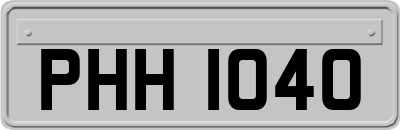 PHH 1040